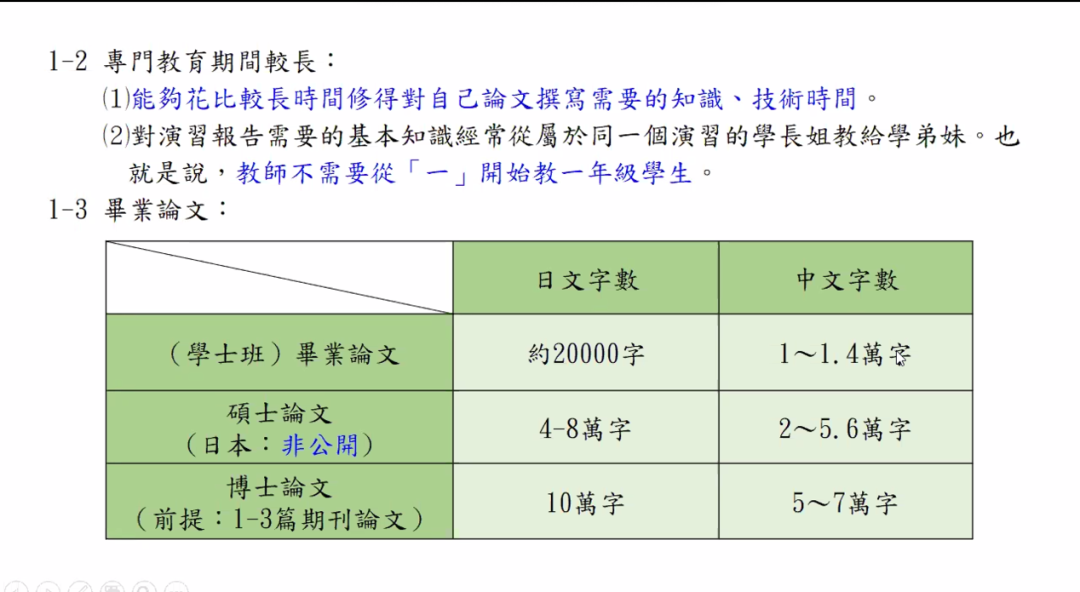 1-2 專門教育期間較長：

⑴能夠花比較長時間修得對自己論文撰寫需要的知識、技術時間。

⑵對演習報告需要的基本知識經常從屬於同一個演習的學長姐教給學弟妹。也就是說，教師不需要從「一」開始教一年級學生。

1-3 畢業論文：

|  | 日文字數 | 中文字數 |
|---|---|---|
| （學士班）畢業論文 | 約20000字 | 1～1.4萬字 |
| 碩士論文（日本：非公開） | 4-8萬字 | 2～5.6萬字 |
| 博士論文（前提：1-3篇期刊論文） | 10萬字 | 5～7萬字 |